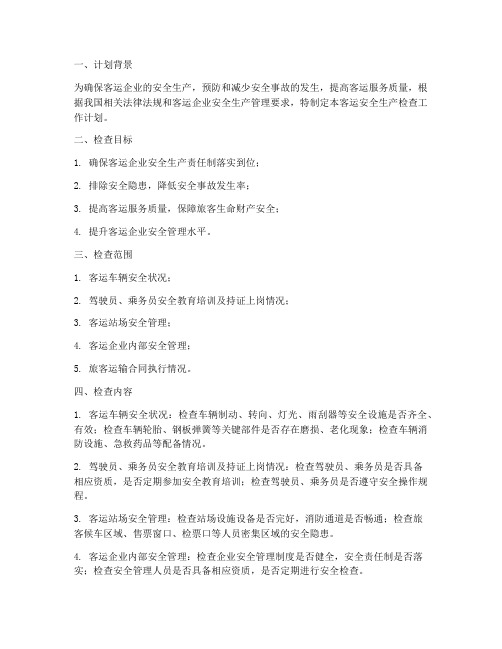 一、计划背景

为确保客运企业的安全生产，预防和减少安全事故的发生，提高客运服务质量，根据我国相关法律法规和客运企业安全生产管理要求，特制定本客运安全生产检查工作计划。

二、检查目标

1. 确保客运企业安全生产责任制落实到位；

2. 排除安全隐患，降低安全事故发生率；

3. 提高客运服务质量，保障旅客生命财产安全；

4. 提升客运企业安全管理水平。

三、检查范围

1. 客运车辆安全状况；

2. 驾驶员、乘务员安全教育培训及持证上岗情况；

3. 客运站场安全管理；

4. 客运企业内部安全管理；

5. 旅客运输合同执行情况。

四、检查内容

1. 客运车辆安全状况：检查车辆制动、转向、灯光、雨刮器等安全设施是否齐全、有效；检查车辆轮胎、钢板弹簧等关键部件是否存在磨损、老化现象；检查车辆消防设施、急救药品等配备情况。

2. 驾驶员、乘务员安全教育培训及持证上岗情况：检查驾驶员、乘务员是否具备相应资质，是否定期参加安全教育培训；检查驾驶员、乘务员是否遵守安全操作规程。

3. 客运站场安全管理：检查站场设施设备是否完好，消防通道是否畅通；检查旅客候车区域、售票窗口、检票口等人员密集区域的安全隐患。

4. 客运企业内部安全管理：检查企业安全管理制度是否健全，安全责任制是否落实；检查安全管理人员是否具备相应资质，是否定期进行安全检查。